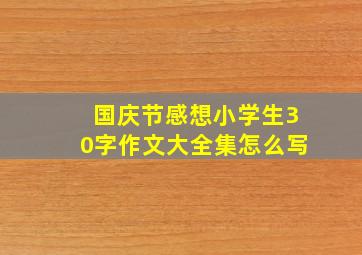 国庆节感想小学生30字作文大全集怎么写